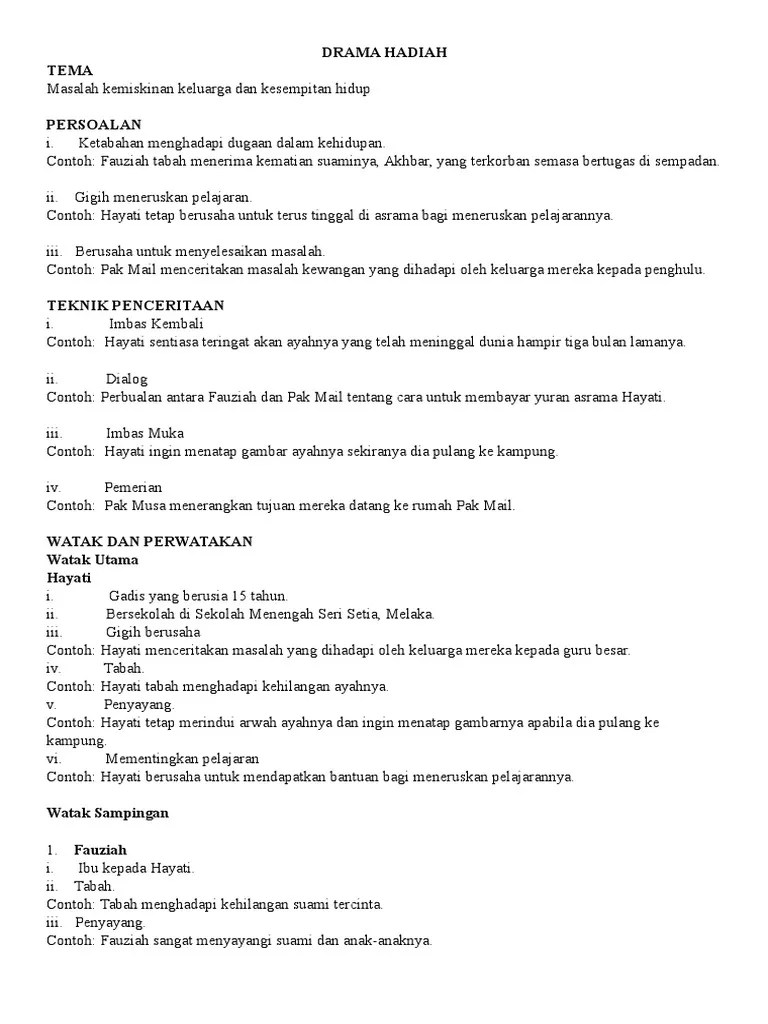 DRAMA HADIAH

TEMA
Masalah kemiskinan keluarga dan kesempitan hidup

PERSOALAN
i. Ketabahan menghadapi dugaan dalam kehidupan.
Contoh: Fauziah tabah menerima kematian suaminya, Akhbar, yang terkorban semasa bertugas di sempadan.

ii. Gigih meneruskan pelajaran.
Contoh: Hayati tetap berusaha untuk terus tinggal di asrama bagi meneruskan pelajarannya.

iii. Berusaha untuk menyelesaikan masalah.
Contoh: Pak Mail menceritakan masalah kewangan yang dihadapi oleh keluarga mereka kepada penghulu.

TEKNIK PENCERITAAN
i. Imbas Kembali
Contoh: Hayati sentiasa teringat akan ayahnya yang telah meninggal dunia hampir tiga bulan lamanya.

ii. Dialog
Contoh: Perbualan antara Fauziah dan Pak Mail tentang cara untuk membayar yuran asrama Hayati.

iii. Imbas Muka
Contoh: Hayati ingin menatap gambar ayahnya sekiranya dia pulang ke kampung.

iv. Pemerian
Contoh: Pak Musa menerangkan tujuan mereka datang ke rumah Pak Mail.

WATAK DAN PERWATAKAN
Watak Utama
Hayati
i. Gadis yang berusia 15 tahun.
ii. Bersekolah di Sekolah Menengah Seri Setia, Melaka.
iii. Gigih berusaha
Contoh: Hayati menceritakan masalah yang dihadapi oleh keluarga mereka kepada guru besar.
iv. Tabah.
Contoh: Hayati tabah menghadapi kehilangan ayahnya.
v. Penyayang.
Contoh: Hayati tetap merindui arwah ayahnya dan ingin menatap gambarnya apabila dia pulang ke kampung.
vi. Mementingkan pelajaran
Contoh: Hayati berusaha untuk mendapatkan bantuan bagi meneruskan pelajarannya.

Watak Sampingan

1. Fauziah
i. Ibu kepada Hayati.
ii. Tabah.
Contoh: Tabah menghadapi kehilangan suami tercinta.
iii. Penyayang.
Contoh: Fauziah sangat menyayangi suami dan anak-anaknya.